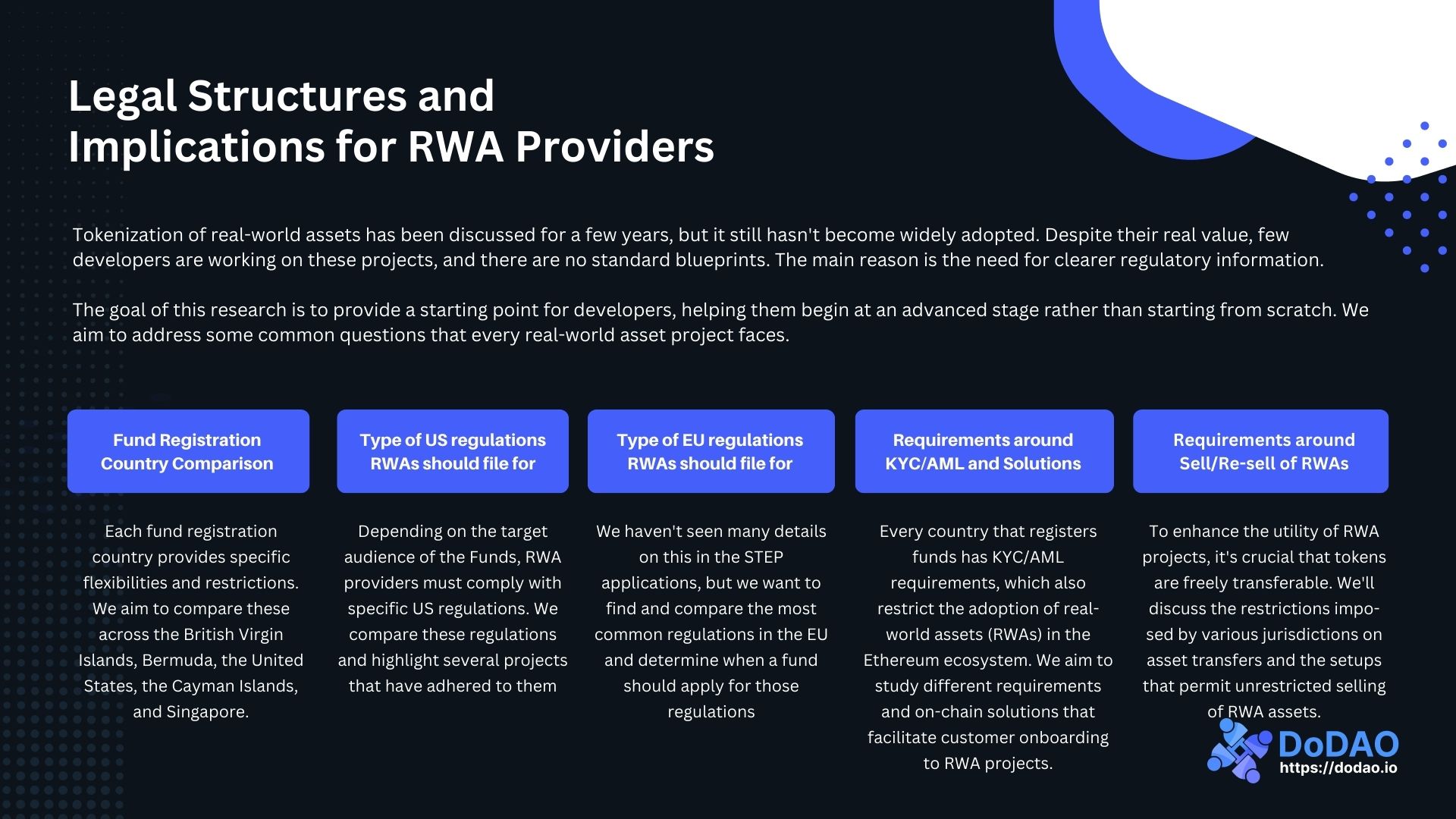 Legal Structures and
Implications for RWA Providers

Tokenization of real-world assets has been discussed for a few years, but it still hasn't become widely adopted. Despite their real value, few developers are working on these projects, and there are no standard blueprints. The main reason is the need for clearer regulatory information.

The goal of this research is to provide a starting point for developers, helping them begin at an advanced stage rather than starting from scratch. We aim to address some common questions that every real-world asset project faces.

Fund Registration Country Comparison

Each fund registration country provides specific flexibilities and restrictions. We aim to compare these across the British Virgin Islands, Bermuda, the United States, the Cayman Islands, and Singapore.

Type of US regulations RWAs should file for

Depending on the target audience of the Funds, RWA providers must comply with specific US regulations. We compare these regulations and highlight several projects that have adhered to them

Type of EU regulations RWAs should file for

We haven't seen many details on this in the STEP applications, but we want to find and compare the most common regulations in the EU and determine when a fund should apply for those regulations

Requirements around KYC/AML and Solutions

Every country that registers funds has KYC/AML requirements, which also restrict the adoption of real-world assets (RWAs) in the Ethereum ecosystem. We aim to study different requirements and on-chain solutions that facilitate customer onboarding to RWA projects.

Requirements around Sell/Re-sell of RWAs

To enhance the utility of RWA projects, it's crucial that tokens are freely transferable. We'll discuss the restrictions imposed by various jurisdictions on asset transfers and the setups that permit unrestricted selling of RWA assets.

DoDAO
https://dodao.io